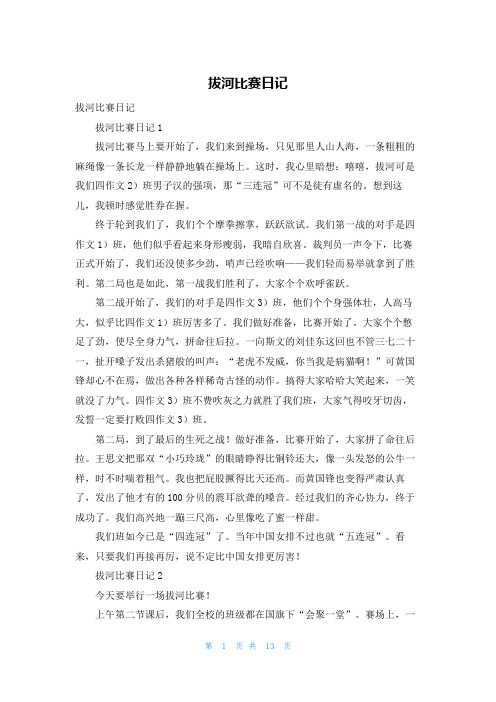 拔河比赛日记

拔河比赛日记

拔河比赛日记 1

拔河比赛马上要开始了，我们来到操场，只见那里人山人海，一条粗粗的麻绳像一条长龙一样静静地躺在操场上。这时，我心里暗想：嘻嘻，拔河可是我们四作文 2）班男子汉的强项，那“三连冠”可不是徒有虚名的。想到这儿，我顿时感觉胜券在握。

终于轮到我们了，我们个个摩拳擦掌，跃跃欲试。我们第一战的对手是四作文 1）班，他们似乎看起来身形瘦弱，我暗自欣喜。裁判员一声令下，比赛正式开始了，我们还没使多少劲，哨声已经吹响——我们轻而易举就拿到了胜利。第二局也是如此，第一战我们胜利了，大家个个欢呼雀跃。

第二战开始了，我们的对手是四作文 3）班，他们个个身强体壮，人高马大，似乎比四作文 1）班厉害多了。我们做好准备，比赛开始了。大家个个憋足了劲，使尽全身力气，拼命往后拉。一向斯文的刘佳东这回也不管三七二十一，扯开嗓子发出杀猪般的叫声：“老虎不发威，你当我是病猫啊！”可黄国锋却心不在焉，做出各种各样稀奇古怪的动作。搞得大家哈哈大笑起来，一笑就没了力气。四作文 3）班不费吹灰之力就胜了我们班，大家气得咬牙切齿，发誓一定要打败四作文 3）班。

第二局，到了最后的生死之战！做好准备，比赛开始了，大家拼了命往后拉。王思文把那双“小巧玲珑”的眼睛睁得比铜铃还大，像一头发怒的公牛一样，时不时喘着粗气。我也把屁股撅得比天还高。而黄国锋也变得严肃认真了，发出了他才有的 100 分贝的震耳欲聋的嗓音。经过我们的齐心协力，终于成功了。我们高兴地一蹦三尺高，心里像吃了蜜一样甜。

我们班如今已是“四连冠”了。当年中国女排不过也就“五连冠”。看来，只要我们再接再厉，说不定比中国女排更厉害！

拔河比赛日记 2

今天要举行一场拔河比赛！

上午第二节课后，我们全校的班级都在国旗下“会聚一堂”。赛场上，一

第 1 页 共 13 页